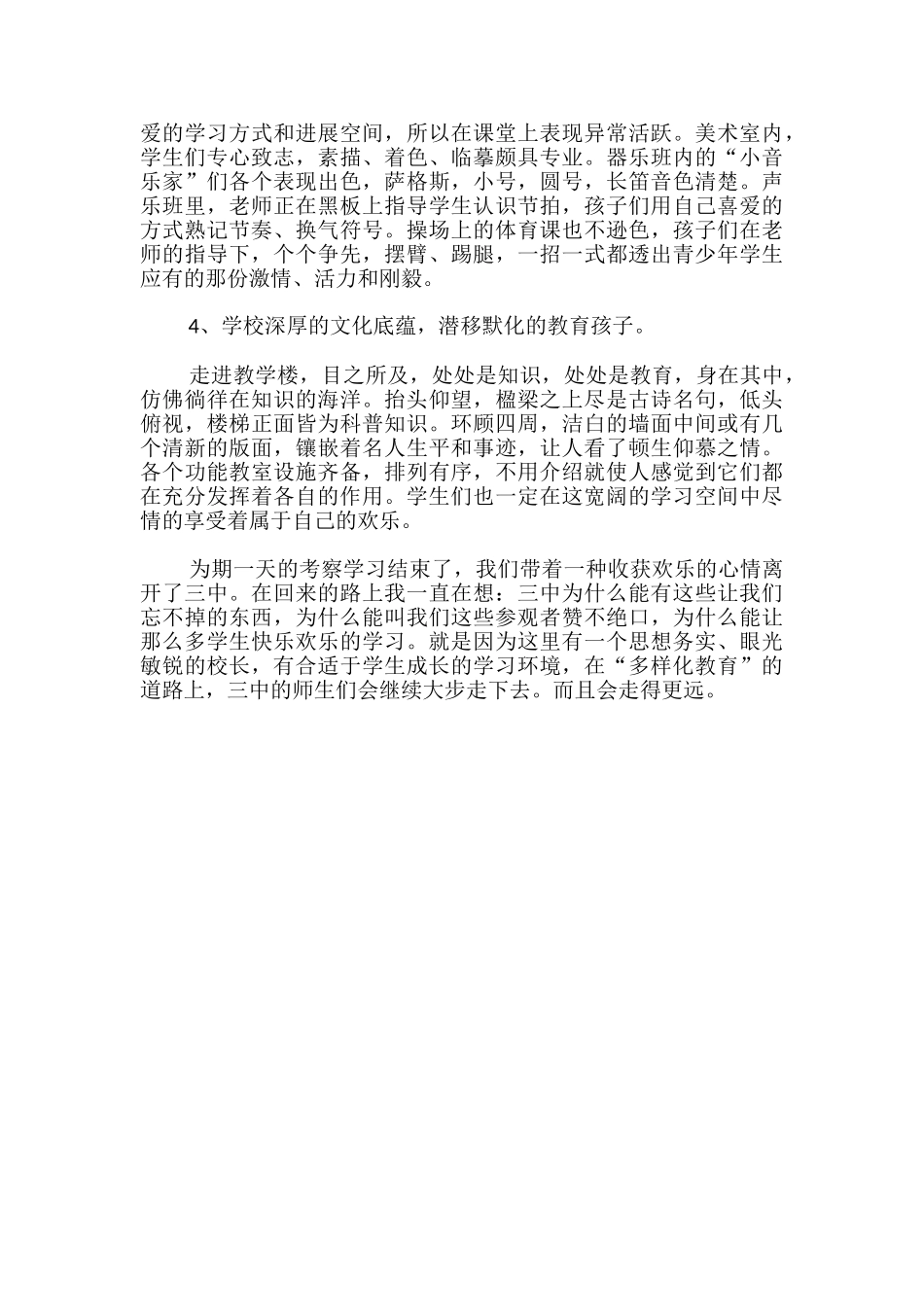 爱的学习方式和进展空间，所以在课堂上表现异常活跃。美术室内，学生们专心致志，素描、着色、临摹颇具专业。器乐班内的“小音乐家”们各个表现出色，萨格斯，小号，圆号，长笛音色清楚。声乐班里，老师正在黑板上指导学生认识节拍，孩子们用自己喜爱的方式熟记节奏、换气符号。操场上的体育课也不逊色，孩子们在老师的指导下，个个争先，摆臂、踢腿，一招一式都透出青少年学生应有的那份激情、活力和刚毅。

4、学校深厚的文化底蕴，潜移默化的教育孩子。

走进教学楼，目之所及，处处是知识，处处是教育，身在其中，仿佛徜徉在知识的海洋。抬头仰望，楹梁之上尽是古诗名句，低头俯视，楼梯正面皆为科普知识。环顾四周，洁白的墙面中间或有几个清新的版面，镶嵌着名人生平和事迹，让人看了顿生仰慕之情。各个功能教室设施齐备，排列有序，不用介绍就使人感觉到它们都在充分发挥着各自的作用。学生们也一定在这宽阔的学习空间中尽情的享受着属于自己的欢乐。

为期一天的考察学习结束了，我们带着一种收获欢乐的心情离开了三中。在回来的路上我一直在想：三中为什么能有这些让我们忘不掉的东西，为什么能叫我们这些参观者赞不绝口，为什么能让那么多学生快乐欢乐的学习。就是因为这里有一个思想务实、眼光敏锐的校长，有合适于学生成长的学习环境，在“多样化教育”的道路上，三中的师生们会继续大步走下去。而且会走得更远。